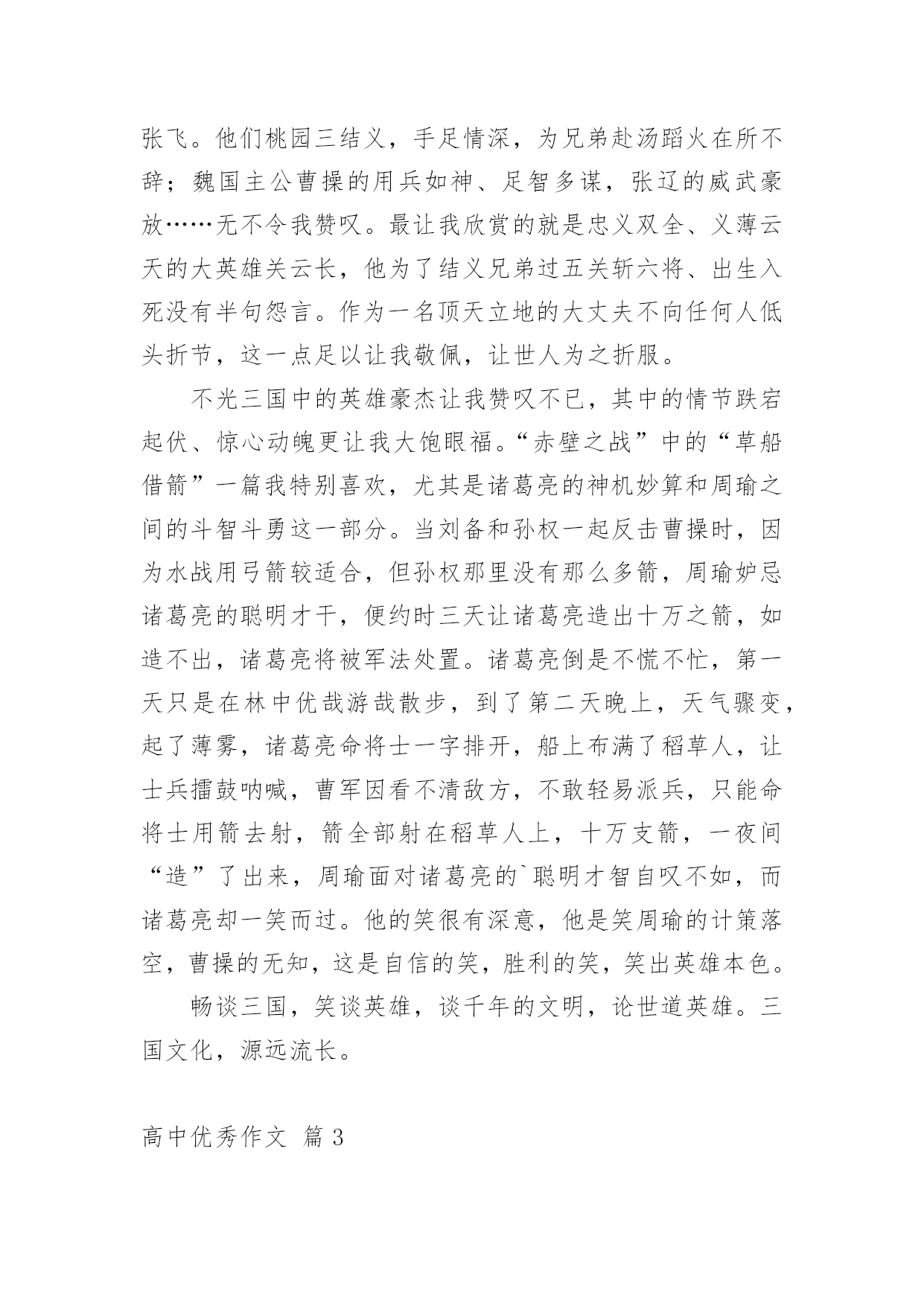 张飞。他们桃园三结义，手足情深，为兄弟赴汤蹈火在所不辞；魏国主公曹操的用兵如神、足智多谋，张辽的威武豪放……无不令我赞叹。最让我欣赏的就是忠义双全、义薄云天的大英雄关云长，他为了结义兄弟过五关斩六将、出生入死没有半句怨言。作为一名顶天立地的大丈夫不向任何人低头折节，这一点足以让我敬佩，让世人为之折服。

不光三国中的英雄豪杰让我赞叹不已，其中的情节跌宕起伏、惊心动魄更让我大饱眼福。“赤壁之战”中的“草船借箭”一篇我特别喜欢，尤其是诸葛亮的神机妙算和周瑜之间的斗智斗勇这一部分。当刘备和孙权一起反击曹操时，因为水战用弓箭较适合，但孙权那里没有那么多箭，周瑜妒忌诸葛亮的聪明才干，便约时三天让诸葛亮造出十万之箭，如造不出，诸葛亮将被军法处置。诸葛亮倒是不慌不忙，第一天只是在林中优哉游哉散步，到了第二天晚上，天气骤变，起了薄雾，诸葛亮命将士一字排开，船上布满了稻草人，让士兵擂鼓呐喊，曹军因看不清敌方，不敢轻易派兵，只能命将士用箭去射，箭全部射在稻草人上，十万支箭，一夜间“造”了出来，周瑜面对诸葛亮的`聪明才智自叹不如，而诸葛亮却一笑而过。他的笑很有深意，他是笑周瑜的计策落空，曹操的无知，这是自信的笑，胜利的笑，笑出英雄本色。

畅谈三国，笑谈英雄，谈千年的文明，论世道英雄。三国文化，源远流长。

高中优秀作文 篇3